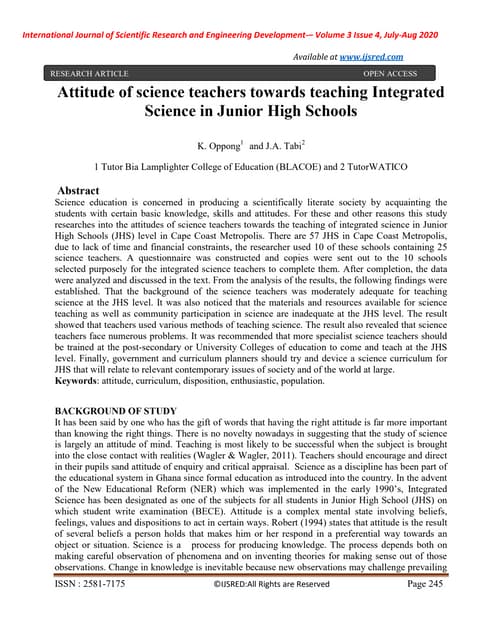 International Journal of Scientific Research and Engineering Development-– Volume 3 Issue 4, July-Aug 2020

Available at www.ijsred.com

RESEARCH ARTICLE OPEN ACCESS

Attitude of science teachers towards teaching Integrated Science in Junior High Schools

K. Oppong$^1$ and J.A. Tabi$^2$

1 Tutor Bia Lamplighter College of Education (BLACOE) and 2 TutorWATICO

Abstract
Science education is concerned in producing a scientifically literate society by acquainting the students with certain basic knowledge, skills and attitudes. For these and other reasons this study researches into the attitudes of science teachers towards the teaching of integrated science in Junior High Schools (JHS) level in Cape Coast Metropolis. There are 57 JHS in Cape Coast Metropolis, due to lack of time and financial constraints, the researcher used 10 of these schools containing 25 science teachers. A questionnaire was constructed and copies were sent out to the 10 schools selected purposely for the integrated science teachers to complete them. After completion, the data were analyzed and discussed in the text. From the analysis of the results, the following findings were established. That the background of the science teachers was moderately adequate for teaching science at the JHS level. It was also noticed that the materials and resources available for science teaching as well as community participation in science are inadequate at the JHS level. The result showed that teachers used various methods of teaching science. The result also revealed that science teachers face numerous problems. It was recommended that more specialist science teachers should be trained at the post-secondary or University Colleges of education to come and teach at the JHS level. Finally, government and curriculum planners should try and device a science curriculum for JHS that will relate to relevant contemporary issues of society and of the world at large.
Keywords: attitude, curriculum, disposition, enthusiastic, population.

BACKGROUND OF STUDY
It has been said by one who has the gift of words that having the right attitude is far more important than knowing the right things. There is no novelty nowadays in suggesting that the study of science is largely an attitude of mind. Teaching is most likely to be successful when the subject is brought into the close contact with realities (Wagler & Wagler, 2011). Teachers should encourage and direct in their pupils sand attitude of enquiry and critical appraisal. Science as a discipline has been part of the educational system in Ghana since formal education as introduced into the country. In the advent of the New Educational Reform (NER) which was implemented in the early 1990's, Integrated Science has been designated as one of the subjects for all students in Junior High School (JHS) on which student write examination (BECE). Attitude is a complex mental state involving beliefs, feelings, values and dispositions to act in certain ways. Robert (1994) states that attitude is the result of several beliefs a person holds that makes him or her respond in a preferential way towards an object or situation. Science is a process for producing knowledge. The process depends both on making careful observation of phenomena and on inventing theories for making sense out of those observations. Change in knowledge is inevitable because new observations may challenge prevailing

ISSN : 2581-7175 ©IJSRED:All Rights are Reserved Page 245